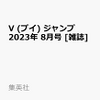 V (ブイ) ジャンプ 2023年 8月号 [雑誌]

集英社